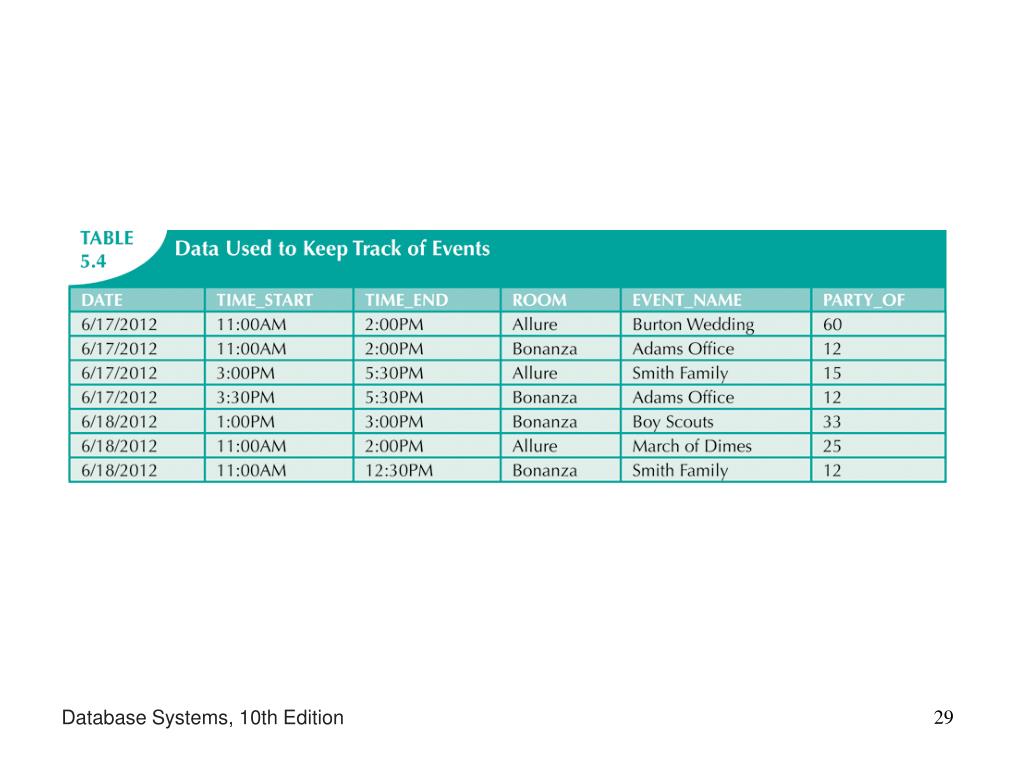 TABLE 5.4 Data Used to Keep Track of Events

| DATE | TIME_START | TIME_END | ROOM | EVENT_NAME | PARTY_OF |
|---|---|---|---|---|---|
| 6/17/2012 | 11:00AM | 2:00PM | Allure | Burton Wedding | 60 |
| 6/17/2012 | 11:00AM | 2:00PM | Bonanza | Adams Office | 12 |
| 6/17/2012 | 3:00PM | 5:30PM | Allure | Smith Family | 15 |
| 6/17/2012 | 3:30PM | 5:30PM | Bonanza | Adams Office | 12 |
| 6/18/2012 | 1:00PM | 3:00PM | Bonanza | Boy Scouts | 33 |
| 6/18/2012 | 11:00AM | 2:00PM | Allure | March of Dimes | 25 |
| 6/18/2012 | 11:00AM | 12:30PM | Bonanza | Smith Family | 12 |

Database Systems, 10th Edition

29